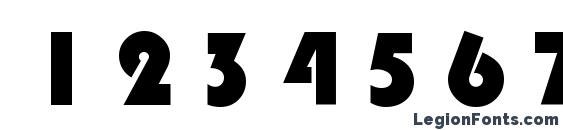 1 2 3 4 5 6 7

LegionFonts.com